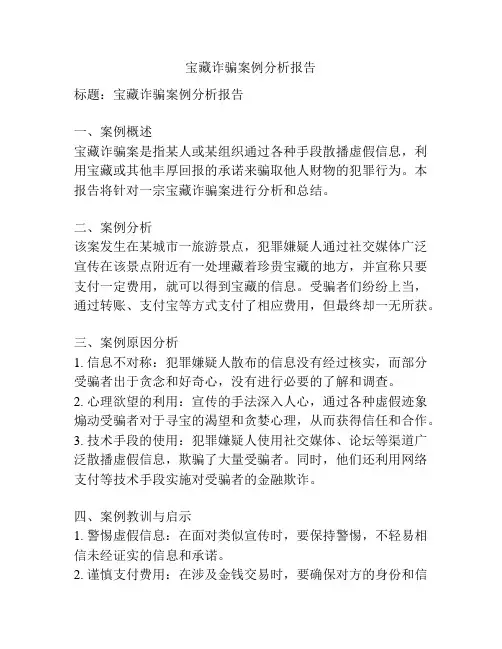 宝藏诈骗案例分析报告

标题：宝藏诈骗案例分析报告

一、案例概述
宝藏诈骗案是指某人或某组织通过各种手段散播虚假信息，利用宝藏或其他丰厚回报的承诺来骗取他人财物的犯罪行为。本报告将针对一宗宝藏诈骗案进行分析和总结。

二、案例分析
该案发生在某城市一旅游景点，犯罪嫌疑人通过社交媒体广泛宣传在该景点附近有一处埋藏着珍贵宝藏的地方，并宣称只要支付一定费用，就可以得到宝藏的信息。受骗者们纷纷上当，通过转账、支付宝等方式支付了相应费用，但最终却一无所获。

三、案例原因分析
1. 信息不对称：犯罪嫌疑人散布的信息没有经过核实，而部分受骗者出于贪念和好奇心，没有进行必要的了解和调查。
2. 心理欲望的利用：宣传的手法深入人心，通过各种虚假迹象煽动受骗者对于寻宝的渴望和贪婪心理，从而获得信任和合作。
3. 技术手段的使用：犯罪嫌疑人使用社交媒体、论坛等渠道广泛散播虚假信息，欺骗了大量受骗者。同时，他们还利用网络支付等技术手段实施对受骗者的金融欺诈。

四、案例教训与启示
1. 警惕虚假信息：在面对类似宣传时，要保持警惕，不轻易相信未经证实的信息和承诺。
2. 谨慎支付费用：在涉及金钱交易时，要确保对方的身份和信